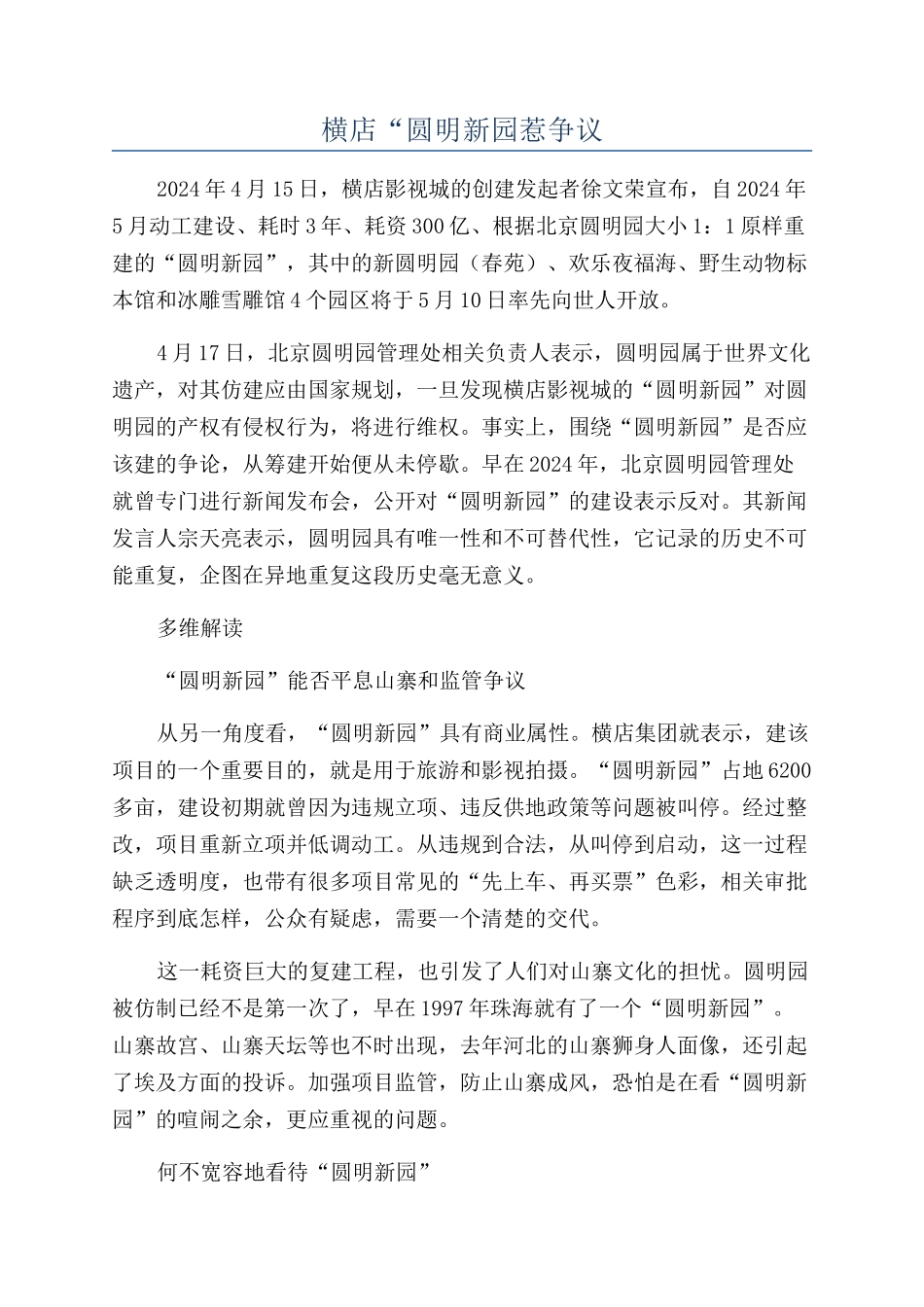 横店“圆明新园惹争议

2024年4月15日，横店影视城的创建发起者徐文荣宣布，自2024年5月动工建设、耗时3年、耗资300亿、根据北京圆明园大小1：1原样重建的“圆明新园”，其中的新圆明园（春苑）、欢乐夜福海、野生动物标本馆和冰雕雪雕馆4个园区将于5月10日率先向世人开放。

4月17日，北京圆明园管理处相关负责人表示，圆明园属于世界文化遗产，对其仿建应由国家规划，一旦发现横店影视城的“圆明新园”对圆明园的产权有侵权行为，将进行维权。事实上，围绕“圆明新园”是否应该建的争论，从筹建开始便从未停歇。早在2024年，北京圆明园管理处就曾专门进行新闻发布会，公开对“圆明新园”的建设表示反对。其新闻发言人宗天亮表示，圆明园具有唯一性和不可替代性，它记录的历史不可能重复，企图在异地重复这段历史毫无意义。

多维解读

“圆明新园”能否平息山寨和监管争议

从另一角度看，“圆明新园”具有商业属性。横店集团就表示，建该项目的一个重要目的，就是用于旅游和影视拍摄。“圆明新园”占地6200多亩，建设初期就曾因为违规立项、违反供地政策等问题被叫停。经过整改，项目重新立项并低调动工。从违规到合法，从叫停到启动，这一过程缺乏透明度，也带有很多项目常见的“先上车、再买票”色彩，相关审批程序到底怎样，公众有疑虑，需要一个清楚的交代。

这一耗资巨大的复建工程，也引发了人们对山寨文化的担忧。圆明园被仿制已经不是第一次了，早在1997年珠海就有了一个“圆明新园”。山寨故宫、山寨天坛等也不时出现，去年河北的山寨狮身人面像，还引起了埃及方面的投诉。加强项目监管，防止山寨成风，恐怕是在看“圆明新园”的喧闹之余，更应重视的问题。

何不宽容地看待“圆明新园”